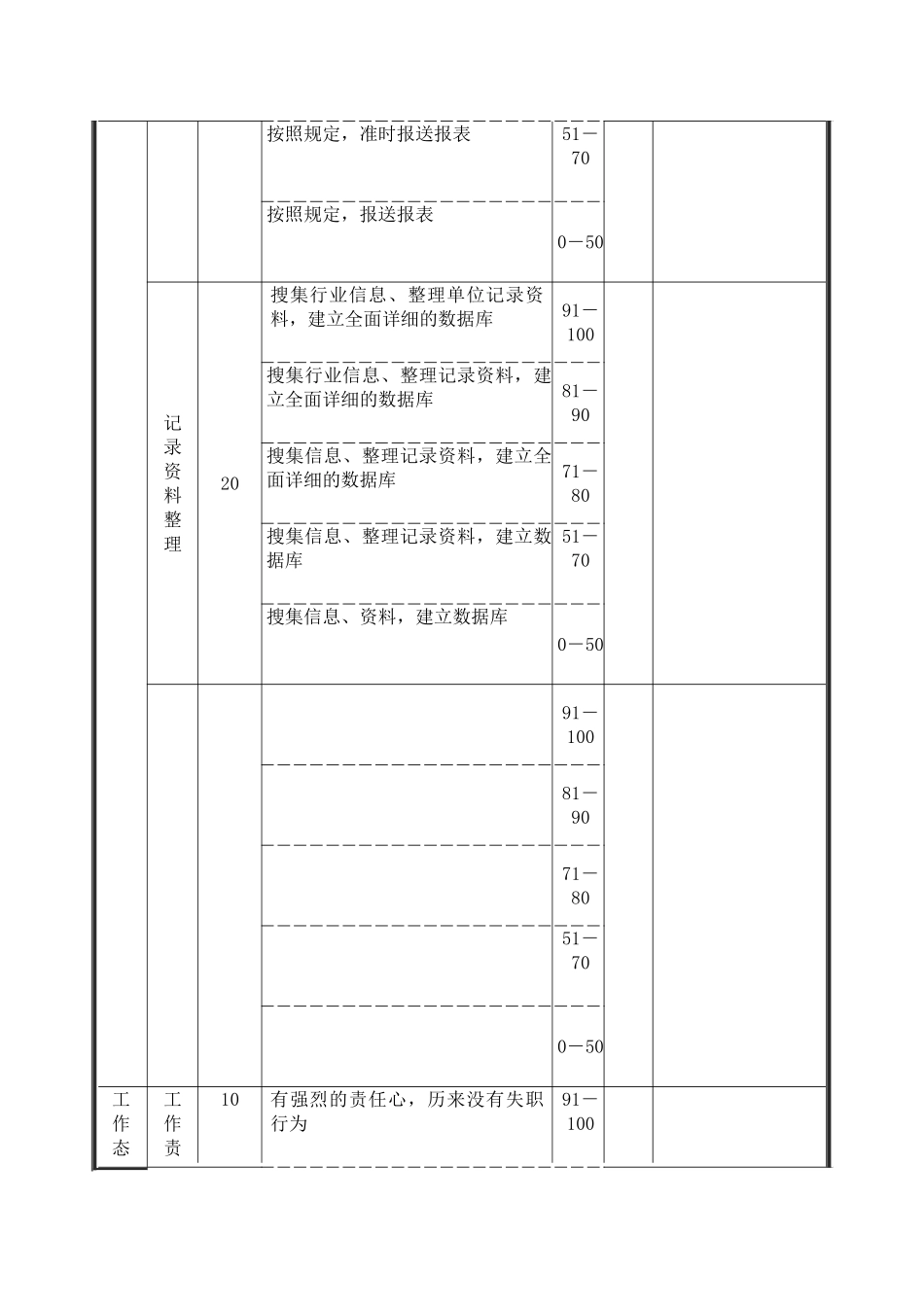 | | | | | | | |
|---|---|---|---|---|---|---|
| | | | 按照规定，准时报送报表 | 51－70 | | |
| | | | 按照规定，报送报表 | 0－50 | | |
| | 记录资料整理 | 20 | 搜集行业信息、整理单位记录资料，建立全面详细的数据库 | 91－100 | | |
| | | | 搜集行业信息、整理记录资料，建立全面详细的数据库 | 81－90 | | |
| | | | 搜集信息、整理记录资料，建立全面详细的数据库 | 71－80 | | |
| | | | 搜集信息、整理记录资料，建立数据库 | 51－70 | | |
| | | | 搜集信息、资料，建立数据库 | 0－50 | | |
| | | | | 91－100 | | |
| | | | | 81－90 | | |
| | | | | 71－80 | | |
| | | | | 51－70 | | |
| | | | | 0－50 | | |
| 工作态 | 工作责 | 10 | 有强烈的责任心，历来没有失职行为 | 91－100 | | |